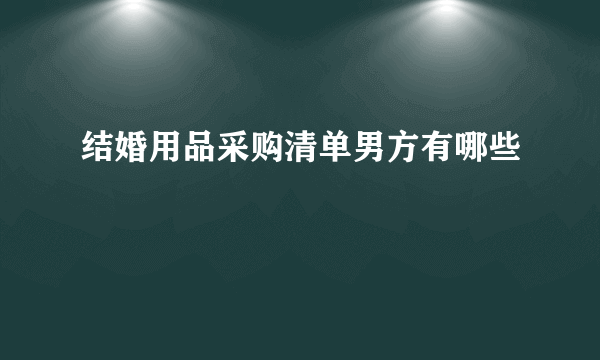 结婚用品采购清单男方有哪些